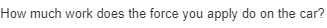 How much work does the force you apply do on the car?